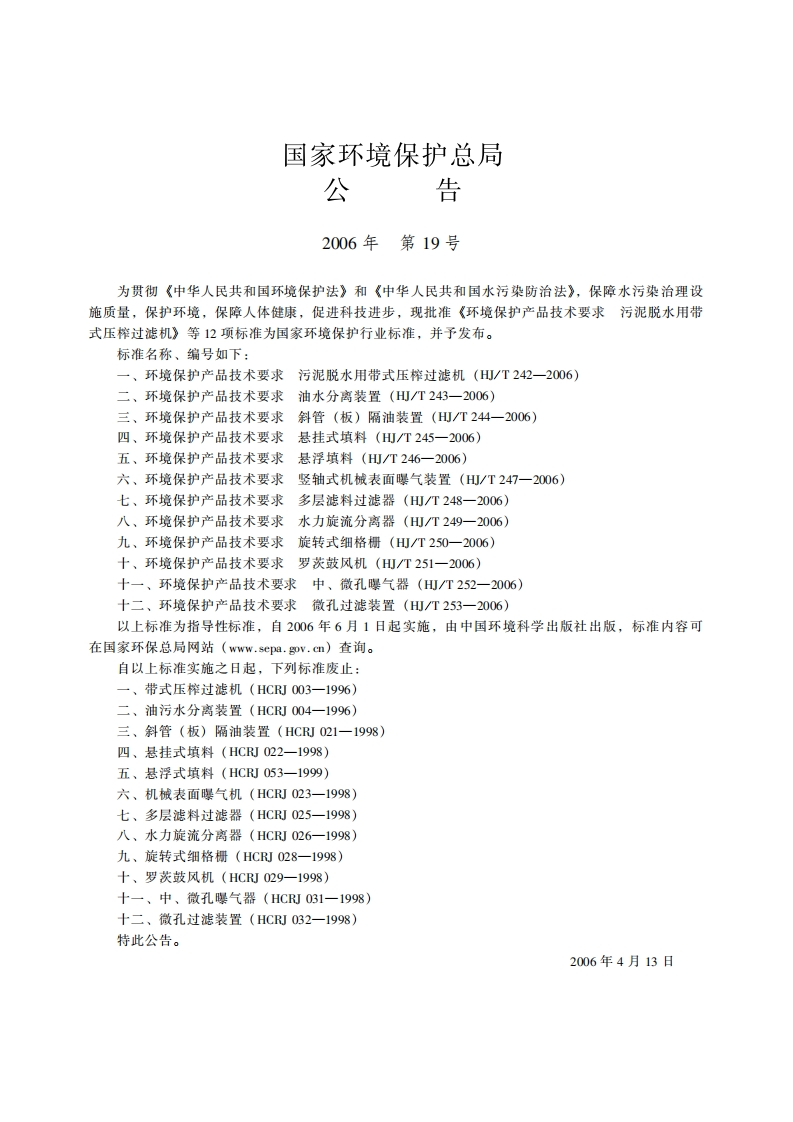 国家环境保护总局
公　　告

2006 年　第 19 号

为贯彻《中华人民共和国环境保护法》和《中华人民共和国水污染防治法》，保障水污染治理设施质量，保护环境，保障人体健康，促进科技进步，现批准《环境保护产品技术要求　污泥脱水用带式压榨过滤机》等 12 项标准为国家环境保护行业标准，并予发布。

标准名称、编号如下：

一、环境保护产品技术要求　污泥脱水用带式压榨过滤机（HJ/T 242—2006）
二、环境保护产品技术要求　油水分离装置（HJ/T 243—2006）
三、环境保护产品技术要求　斜管（板）隔油装置（HJ/T 244—2006）
四、环境保护产品技术要求　悬挂式填料（HJ/T 245—2006）
五、环境保护产品技术要求　悬浮填料（HJ/T 246—2006）
六、环境保护产品技术要求　竖轴式机械表面曝气装置（HJ/T 247—2006）
七、环境保护产品技术要求　多层滤料过滤器（HJ/T 248—2006）
八、环境保护产品技术要求　水力旋流分离器（HJ/T 249—2006）
九、环境保护产品技术要求　旋转式细格栅（HJ/T 250—2006）
十、环境保护产品技术要求　罗茨鼓风机（HJ/T 251—2006）
十一、环境保护产品技术要求　中、微孔曝气器（HJ/T 252—2006）
十二、环境保护产品技术要求　微孔过滤装置（HJ/T 253—2006）

以上标准为指导性标准，自 2006 年 6 月 1 日起实施，由中国环境科学出版社出版，标准内容可在国家环保总局网站（www.sepa.gov.cn）查询。

自以上标准实施之日起，下列标准废止：

一、带式压榨过滤机（HCRJ 003—1996）
二、油污水分离装置（HCRJ 004—1996）
三、斜管（板）隔油装置（HCRJ 021—1998）
四、悬挂式填料（HCRJ 022—1998）
五、悬浮式填料（HCRJ 053—1999）
六、机械表面曝气机（HCRJ 023—1998）
七、多层滤料过滤器（HCRJ 025—1998）
八、水力旋流分离器（HCRJ 026—1998）
九、旋转式细格栅（HCRJ 028—1998）
十、罗茨鼓风机（HCRJ 029—1998）
十一、中、微孔曝气器（HCRJ 031—1998）
十二、微孔过滤装置（HCRJ 032—1998）

特此公告。

2006 年 4 月 13 日